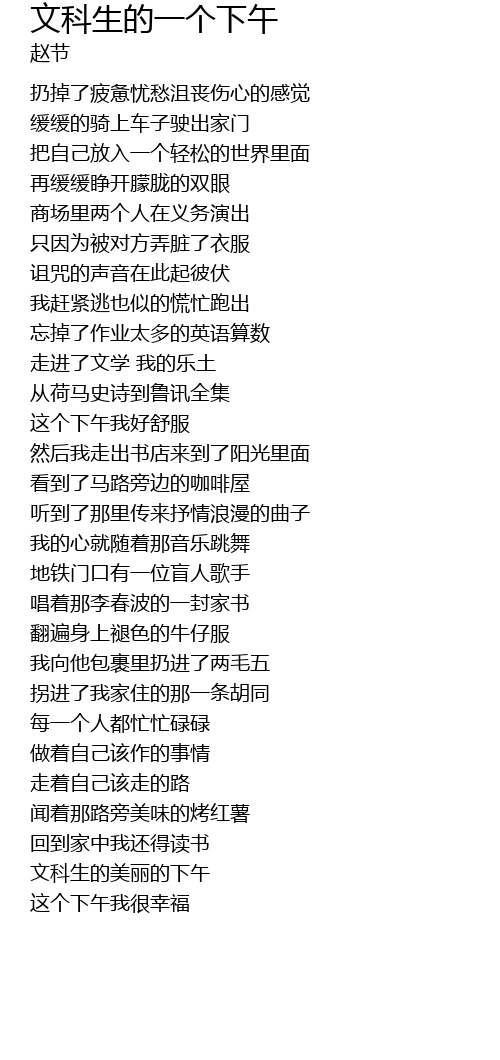 文科生的一个下午
赵节

扔掉了疲惫忧愁沮丧伤心的感觉
缓缓的骑上车子驶出家门
把自己放入一个轻松的世界里面
再缓缓睁开朦胧的双眼
商场里两个人在义务演出
只因为被对方弄脏了衣服
诅咒的声音在此起彼伏
我赶紧逃也似的慌忙跑出
忘掉了作业太多的英语算数
走进了文学 我的乐土
从荷马史诗到鲁讯全集
这个下午我好舒服
然后我走出书店来到了阳光里面
看到了马路旁边的咖啡屋
听到了那里传来抒情浪漫的曲子
我的心就随着那音乐跳舞
地铁门口有一位盲人歌手
唱着那李春波的一封家书
翻遍身上褪色的牛仔服
我向他包裹里扔进了两毛五
拐进了我家住的那一条胡同
每一个人都忙忙碌碌
做着自己该作的事情
走着自己该走的路
闻着那路旁美味的烤红薯
回到家中我还得读书
文科生的美丽的下午
这个下午我很幸福